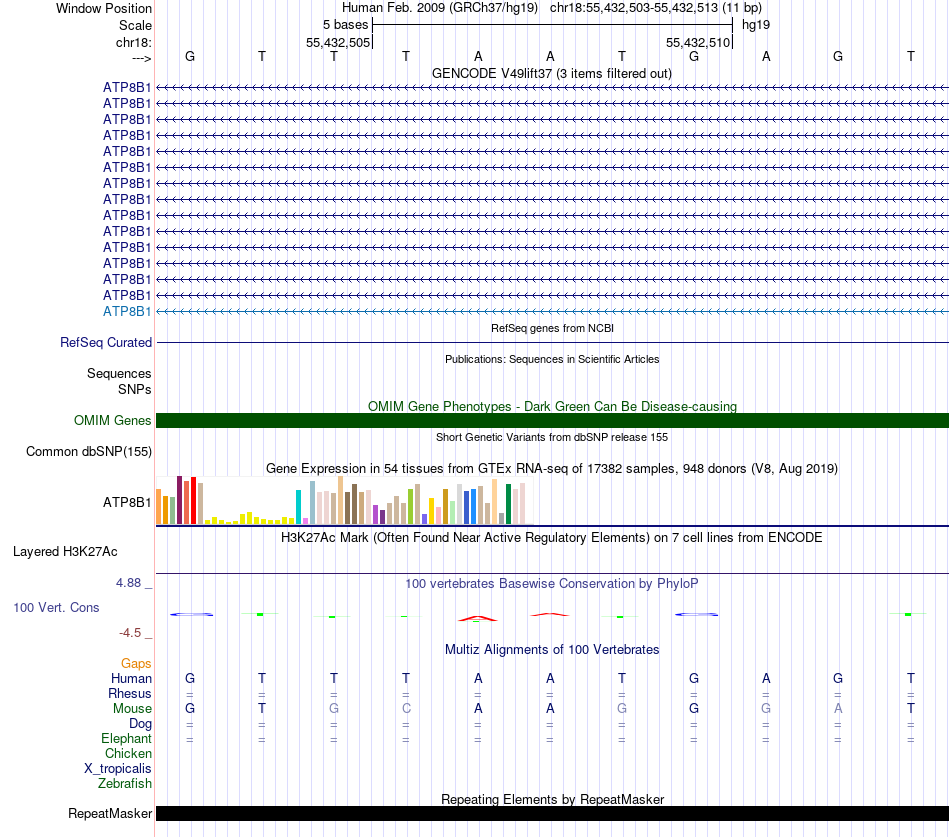 Window Position Human Feb. 2009 (GRCh37/hg19) chr18:55,432,503-55,432,513 (11 bp)
Scale 5 bases hg19
chr18: 55,432,505 55,432,510
---> G T T T A A T G A G T
GENCODE V49lift37 (3 items filtered out)
ATP8B1
ATP8B1
ATP8B1
ATP8B1
ATP8B1
ATP8B1
ATP8B1
ATP8B1
ATP8B1
ATP8B1
ATP8B1
ATP8B1
ATP8B1
ATP8B1
ATP8B1
RefSeq genes from NCBI
RefSeq Curated
Publications: Sequences in Scientific Articles
Sequences
SNPs
OMIM Gene Phenotypes - Dark Green Can Be Disease-causing
OMIM Genes
Short Genetic Variants from dbSNP release 155
Common dbSNP(155)
Gene Expression in 54 tissues from GTEx RNA-seq of 17382 samples, 948 donors (V8, Aug 2019)
ATP8B1
H3K27Ac Mark (Often Found Near Active Regulatory Elements) on 7 cell lines from ENCODE
Layered H3K27Ac
4.88 _ 100 vertebrates Basewise Conservation by PhyloP
100 Vert. Cons
-4.5 _
Multiz Alignments of 100 Vertebrates
Gaps
Human G T T T A A T G A G T
Rhesus = = = = = = = = = = =
Mouse G T G C A A G G G A T
Dog = = = = = = = = = = =
Elephant = = = = = = = = = = =
Chicken
X_tropicalis
Zebrafish
Repeating Elements by RepeatMasker
RepeatMasker